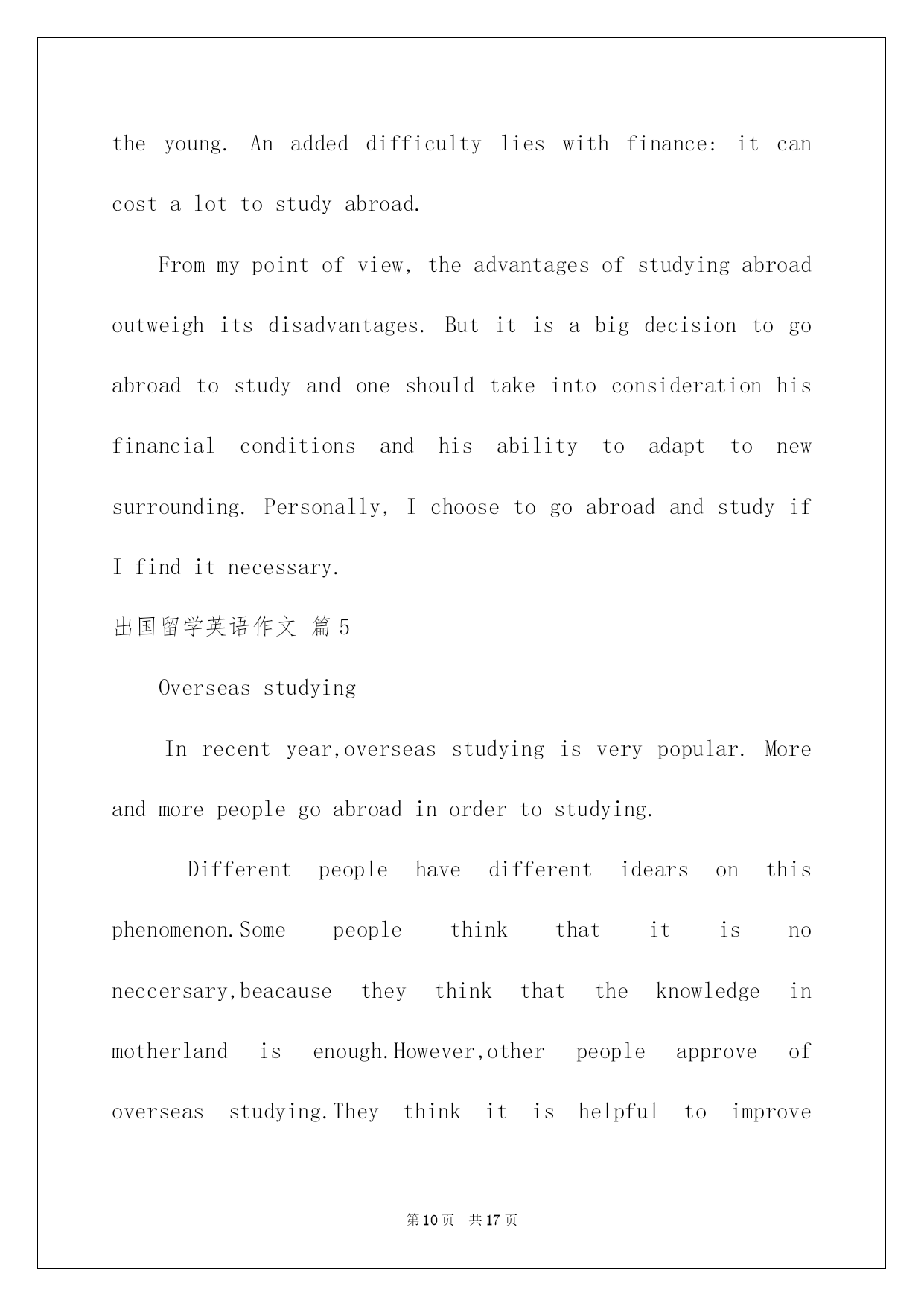 the young. An added difficulty lies with finance: it can cost a lot to study abroad.

From my point of view, the advantages of studying abroad outweigh its disadvantages. But it is a big decision to go abroad to study and one should take into consideration his financial conditions and his ability to adapt to new surrounding. Personally, I choose to go abroad and study if I find it necessary.

出国留学英语作文 篇5

Overseas studying

In recent year,overseas studying is very popular. More and more people go abroad in order to studying.

Different people have different idears on this phenomenon.Some people think that it is no neccersary,beacause they think that the knowledge in motherland is enough.However,other people approve of overseas studying.They think it is helpful to improve

第10页 共17页